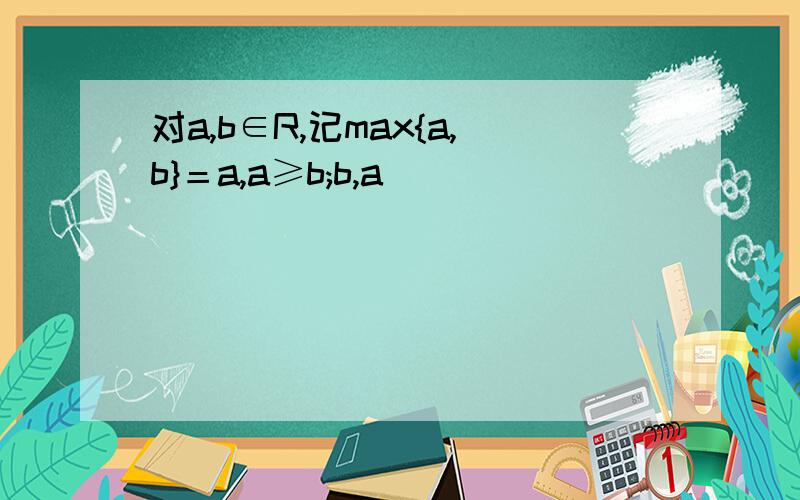 对a,b∈R,记max{a,b}＝a,a≥b;b,a